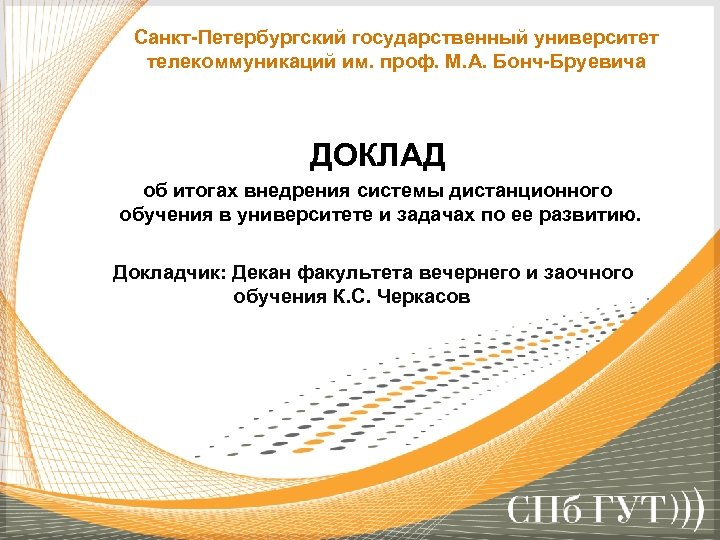 Санкт-Петербургский государственный университет телекоммуникаций им. проф. М.А. Бонч-Бруевича

ДОКЛАД

об итогах внедрения системы дистанционного обучения в университете и задачах по ее развитию.

Докладчик: Декан факультета вечернего и заочного обучения К.С. Черкасов

СПб ГУТ)))